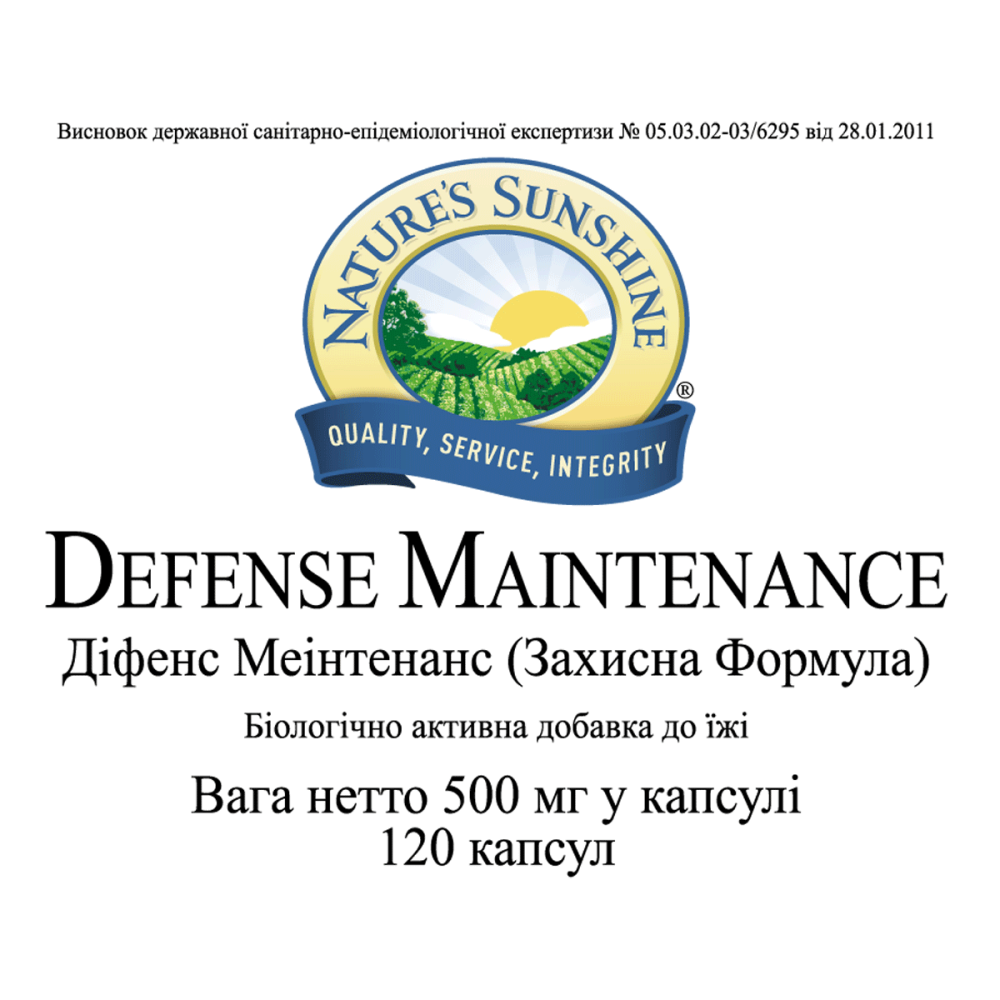 Висновок державної санітарно-епідеміологічної експертизи № 05.03.02-03/6295 від 28.01.2011

NATURE'S SUNSHINE®

QUALITY, SERVICE, INTEGRITY

DEFENSE MAINTENANCE

Діфенс Меінтенанс (Захисна Формула)

Біологічно активна добавка до їжі

Вага нетто 500 мг у капсулі
120 капсул